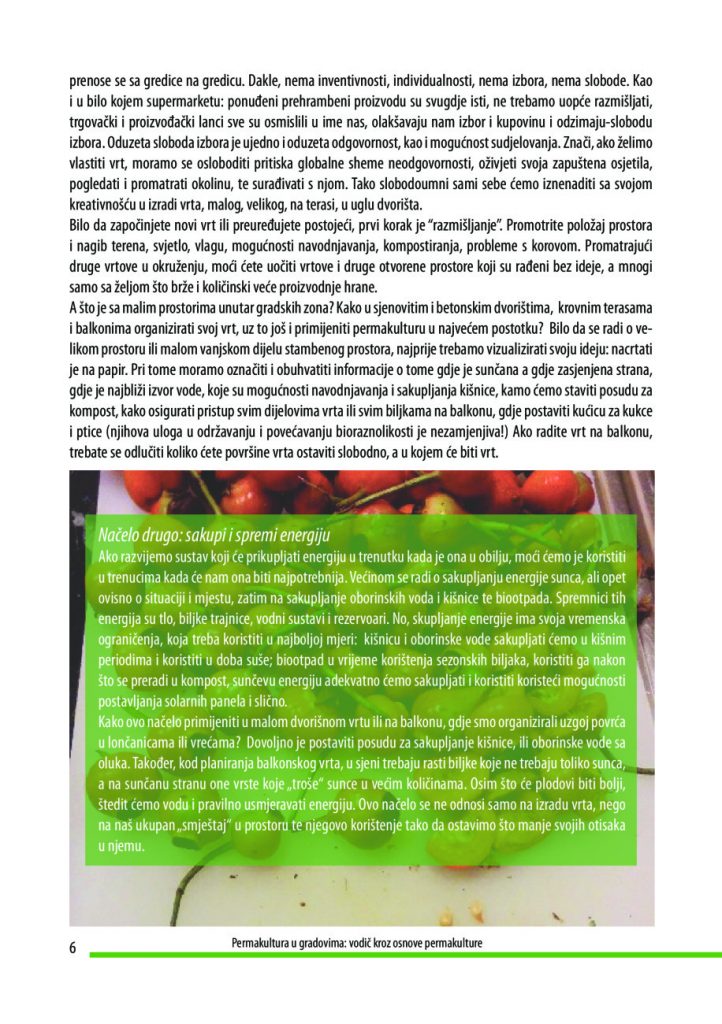 prenose se sa gredice na gredicu. Dakle, nema inventivnosti, individualnosti, nema izbora, nema slobode. Kao i u bilo kojem supermarketu: ponuđeni prehrambeni proizvodu su svugdje isti, ne trebamo uopće razmišljati, trgovački i proizvođački lanci sve su osmislili u ime nas, olakšavaju nam izbor i kupovinu i odzimaju-slobodu izbora. Oduzeta sloboda izbora je ujedno i oduzeta odgovornost, kao i mogućnost sudjelovanja. Znači, ako želimo vlastiti vrt, moramo se osloboditi pritiska globalne sheme neodgovornosti, oživjeti svoja zapuštena osjetila, pogledati i promatrati okolinu, te surađivati s njom. Tako slobodoumni sami sebe ćemo iznenaditi sa svojom kreativnošću u izradi vrta, malog, velikog, na terasi, u uglu dvorišta.
Bilo da započinjete novi vrt ili preuređujete postojeći, prvi korak je "razmišljanje". Promotrite položaj prostora i nagib terena, svjetlo, vlagu, mogućnosti navodnjavanja, kompostiranja, probleme s korovom. Promatrajući druge vrtove u okruženju, moći ćete uočiti vrtove i druge otvorene prostore koji su rađeni bez ideje, a mnogi samo sa željom što brže i količinski veće proizvodnje hrane.
A što je sa malim prostorima unutar gradskih zona? Kako u sjenovitim i betonskim dvorištima, krovnim terasama i balkonima organizirati svoj vrt, uz to još i primijeniti permakulturu u najvećem postotku? Bilo da se radi o velikom prostoru ili malom vanjskom dijelu stambenog prostora, najprije trebamo vizualizirati svoju ideju: nacrtati je na papir. Pri tome moramo označiti i obuhvatiti informacije o tome gdje je sunčana a gdje zasjenjena strana, gdje je najbliži izvor vode, koje su mogućnosti navodnjavanja i sakupljanja kišnice, kamo ćemo staviti posudu za kompost, kako osigurati pristup svim dijelovima vrta ili svim biljkama na balkonu, gdje postaviti kućicu za kukce i ptice (njihova uloga u održavanju i povećavanju bioraznolikosti je nezamjenjiva!) Ako radite vrt na balkonu, trebate se odlučiti koliko ćete površine vrta ostaviti slobodno, a u kojem će biti vrt.

Načelo drugo: sakupi i spremi energiju
Ako razvijemo sustav koji će prikupljati energiju u trenutku kada je ona u obilju, moći ćemo je koristiti u trenucima kada će nam ona biti najpotrebnija. Većinom se radi o sakupljanju energije sunca, ali opet ovisno o situaciji i mjestu, zatim na sakupljanje oborinskih voda i kišnice te biootpada. Spremnici tih energija su tlo, biljke trajnice, vodni sustavi i rezervoari. No, skupljanje energije ima svoja vremenska ograničenja, koja treba koristiti u najboljoj mjeri: kišnicu i oborinske vode sakupljati ćemo u kišnim periodima i koristiti u doba suše; biootpad u vrijeme korištenja sezonskih biljaka, koristiti ga nakon što se preradi u kompost, sunčevu energiju adekvatno ćemo sakupljati i koristiti koristeći mogućnosti postavljanja solarnih panela i slično.
Kako ovo načelo primijeniti u malom dvorišnom vrtu ili na balkonu, gdje smo organizirali uzgoj povrća u lončanicama ili vrećama? Dovoljno je postaviti posudu za sakupljanje kišnice, ili oborinske vode sa oluka. Također, kod planiranja balkonskog vrta, u sjeni trebaju rasti biljke koje ne trebaju toliko sunca, a na sunčanu stranu one vrste koje „troše" sunce u većim količinama. Osim što će plodovi biti bolji, štedit ćemo vodu i pravilno usmjeravati energiju. Ovo načelo se ne odnosi samo na izradu vrta, nego na naš ukupan „smještaj" u prostoru te njegovo korištenje tako da ostavimo što manje svojih otisaka u njemu.

6
Permakultura u gradovima: vodič kroz osnove permakulture